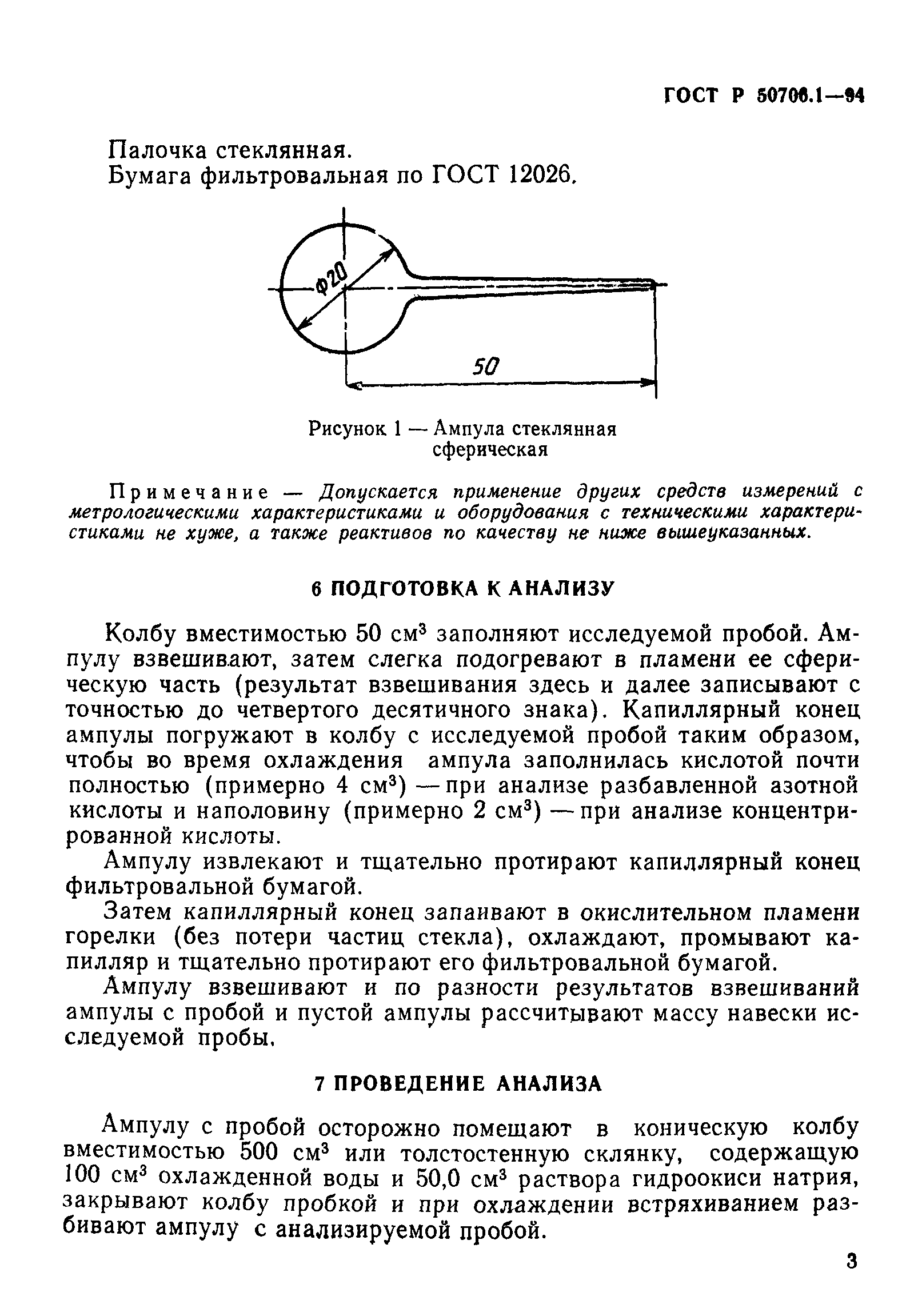 ГОСТ Р 50706.1—94

Палочка стеклянная.
Бумага фильтровальная по ГОСТ 12026.

Ф20

50

Рисунок 1 — Ампула стеклянная сферическая

Примечание — Допускается применение других средств измерений с метрологическими характеристиками и оборудования с техническими характеристиками не хуже, а также реактивов по качеству не ниже вышеуказанных.

6 ПОДГОТОВКА К АНАЛИЗУ

Колбу вместимостью 50 см$^3$ заполняют исследуемой пробой. Ампулу взвешивают, затем слегка подогревают в пламени ее сферическую часть (результат взвешивания здесь и далее записывают с точностью до четвертого десятичного знака). Капиллярный конец ампулы погружают в колбу с исследуемой пробой таким образом, чтобы во время охлаждения ампула заполнилась кислотой почти полностью (примерно 4 см$^3$) — при анализе разбавленной азотной кислоты и наполовину (примерно 2 см$^3$) — при анализе концентрированной кислоты.

Ампулу извлекают и тщательно протирают капиллярный конец фильтровальной бумагой.

Затем капиллярный конец запаивают в окислительном пламени горелки (без потери частиц стекла), охлаждают, промывают капилляр и тщательно протирают его фильтровальной бумагой.

Ампулу взвешивают и по разности результатов взвешиваний ампулы с пробой и пустой ампулы рассчитывают массу навески исследуемой пробы.

7 ПРОВЕДЕНИЕ АНАЛИЗА

Ампулу с пробой осторожно помещают в коническую колбу вместимостью 500 см$^3$ или толстостенную склянку, содержащую 100 см$^3$ охлажденной воды и 50,0 см$^3$ раствора гидроокиси натрия, закрывают колбу пробкой и при охлаждении встряхиванием разбивают ампулу с анализируемой пробой.

3